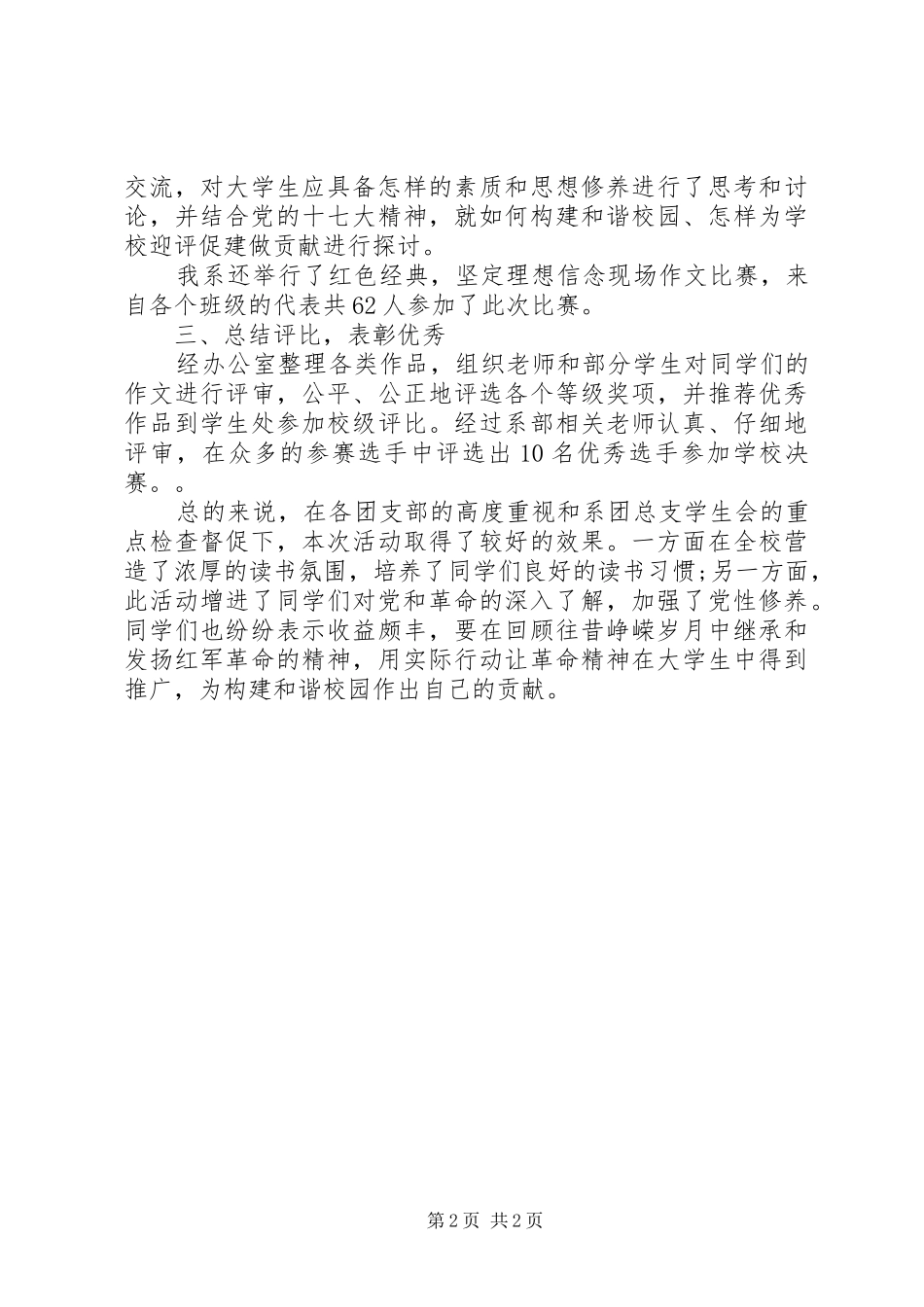 交流，对大学生应具备怎样的素质和思想修养进行了思考和讨论，并结合党的十七大精神，就如何构建和谐校园、怎样为学校迎评促建做贡献进行探讨。

我系还举行了红色经典，坚定理想信念现场作文比赛，来自各个班级的代表共62人参加了此次比赛。

三、总结评比，表彰优秀

经办公室整理各类作品，组织老师和部分学生对同学们的作文进行评审，公平、公正地评选各个等级奖项，并推荐优秀作品到学生处参加校级评比。经过系部相关老师认真、仔细地评审，在众多的参赛选手中评选出10名优秀选手参加学校决赛。。

总的来说，在各团支部的高度重视和系团总支学生会的重点检查督促下，本次活动取得了较好的效果。一方面在全校营造了浓厚的读书氛围，培养了同学们良好的读书习惯;另一方面，此活动增进了同学们对党和革命的深入了解，加强了党性修养。同学们也纷纷表示收益颇丰，要在回顾往昔峥嵘岁月中继承和发扬红军革命的精神，用实际行动让革命精神在大学生中得到推广，为构建和谐校园作出自己的贡献。

第2页 共2页